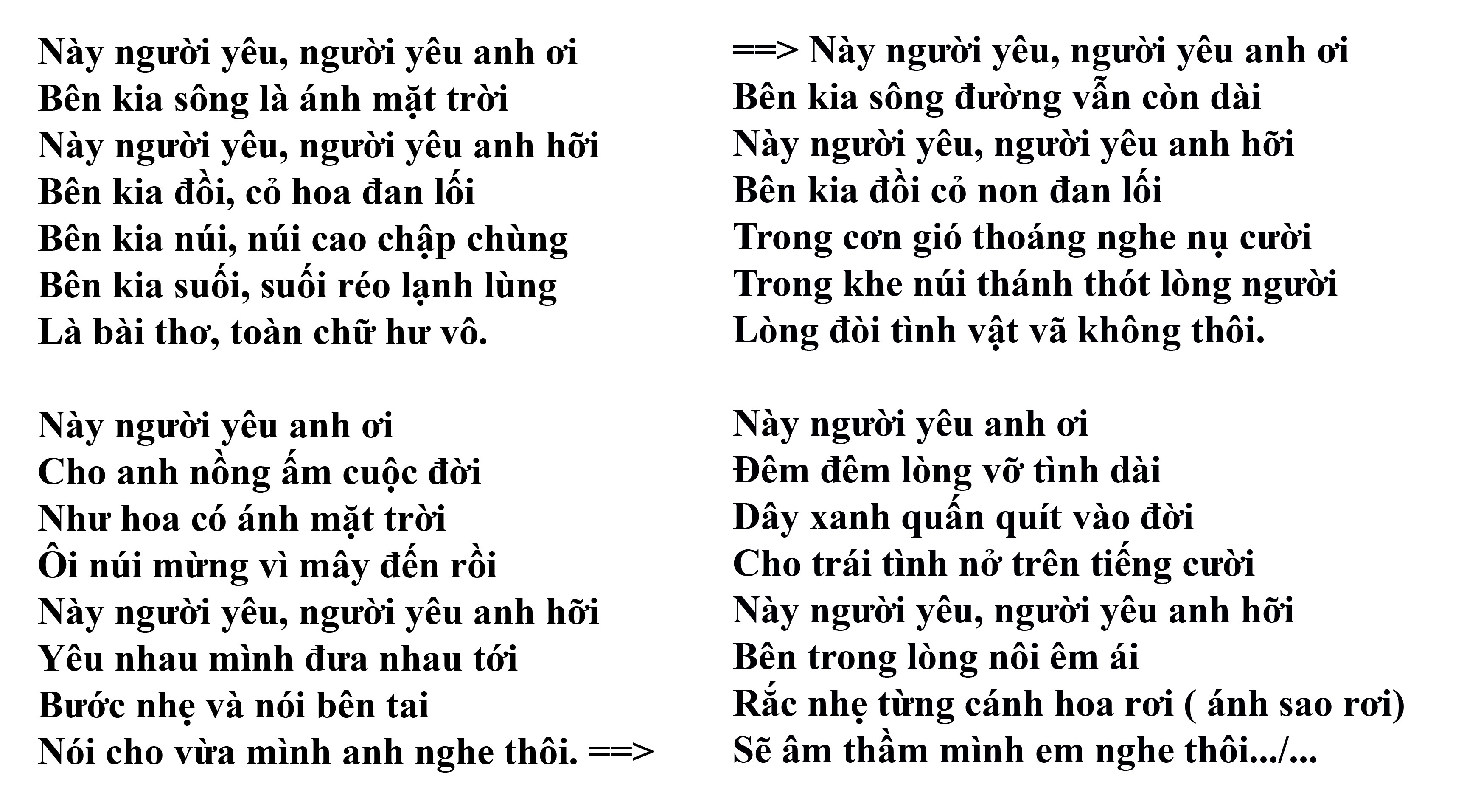 Này người yêu, người yêu anh ơi
Bên kia sông là ánh mặt trời
Này người yêu, người yêu anh hỡi
Bên kia đồi, cỏ hoa đan lối
Bên kia núi, núi cao chập chùng
Bên kia suối, suối réo lạnh lùng
Là bài thơ, toàn chữ hư vô.

Này người yêu anh ơi
Cho anh nồng ấm cuộc đời
Như hoa có ánh mặt trời
Ôi núi mừng vì mây đến rồi
Này người yêu, người yêu anh hỡi
Yêu nhau mình đưa nhau tới
Bước nhẹ và nói bên tai
Nói cho vừa mình anh nghe thôi. ==>

==> Này người yêu, người yêu anh ơi
Bên kia sông đường vẫn còn dài
Này người yêu, người yêu anh hỡi
Bên kia đồi cỏ non đan lối
Trong cơn gió thoáng nghe nụ cười
Trong khe núi thánh thót lòng người
Lòng đòi tình vật vã không thôi.

Này người yêu anh ơi
Đêm đêm lòng vỡ tình dài
Dây xanh quấn quít vào đời
Cho trái tình nở trên tiếng cười
Này người yêu, người yêu anh hỡi
Bên trong lòng nôi êm ái
Rắc nhẹ từng cánh hoa rơi ( ánh sao rơi)
Sẽ âm thầm mình em nghe thôi.../...